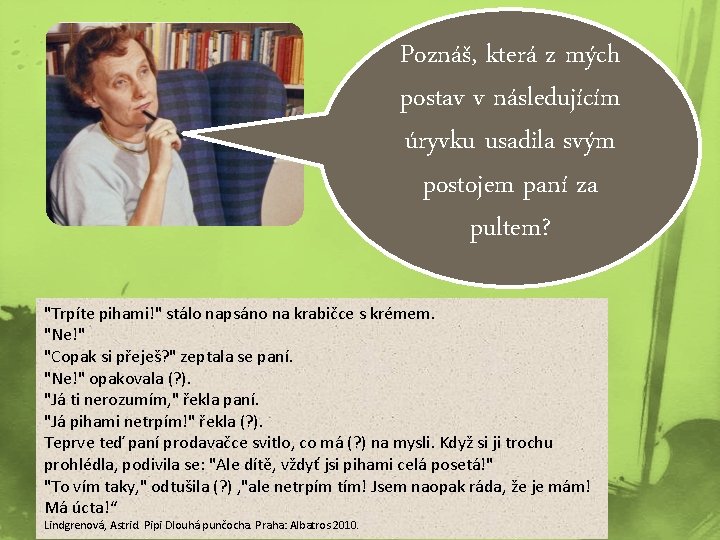 Poznáš, která z mých postav v následujícím úryvku usadila svým postojem paní za pultem?

"Trpíte pihami!" stálo napsáno na krabičce s krémem.
"Ne!"
"Copak si přeješ?" zeptala se paní.
"Ne!" opakovala (?).
"Já ti nerozumím," řekla paní.
"Já pihami netrpím!" řekla (?).
Teprve teď paní prodavačce svitlo, co má (?) na mysli. Když si ji trochu prohlédla, podivila se: "Ale dítě, vždyť jsi pihami celá posetá!"
"To vím taky," odtušila (?) ,"ale netrpím tím! Jsem naopak ráda, že je mám! Má úcta!"
Lindgrenová, Astrid. Pipi Dlouhá punčocha. Praha: Albatros 2010.